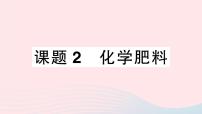 课题 2　化学肥料